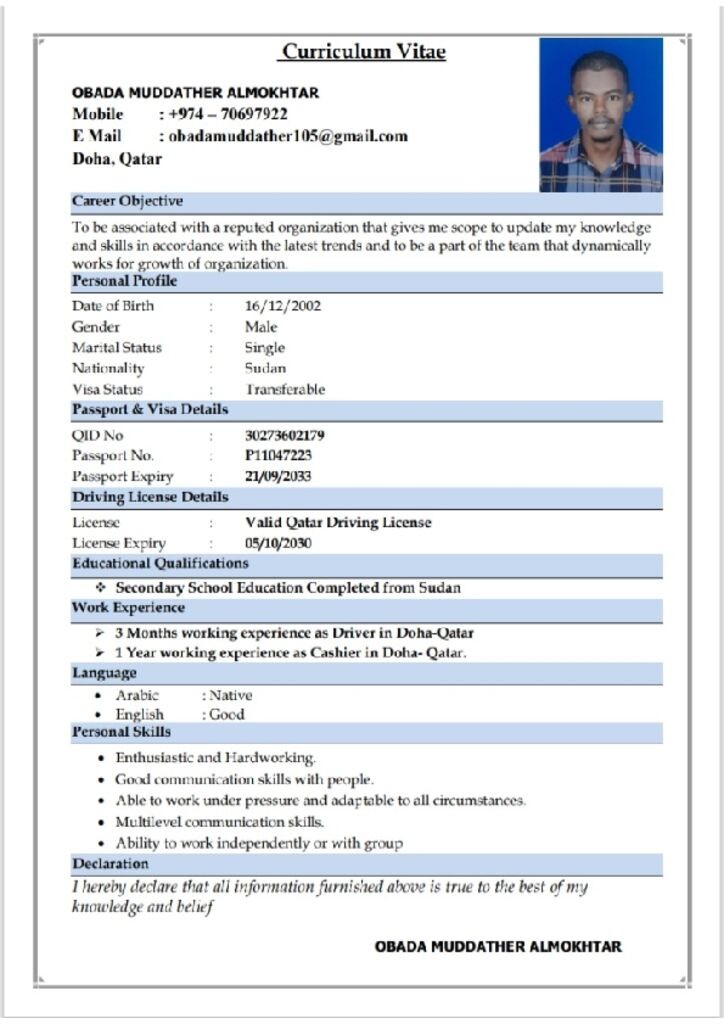 Curriculum Vitae

OBADA MUDDATHER ALMOKHTAR
Mobile : +974 – 70697922
E Mail : obadamuddather105@gmail.com
Doha, Qatar

Career Objective

To be associated with a reputed organization that gives me scope to update my knowledge and skills in accordance with the latest trends and to be a part of the team that dynamically works for growth of organization.

Personal Profile

Date of Birth : 16/12/2002
Gender : Male
Marital Status : Single
Nationality : Sudan
Visa Status : Transferable

Passport & Visa Details

QID No : 30273602179
Passport No. : P11047223
Passport Expiry : 21/09/2033

Driving License Details

License : Valid Qatar Driving License
License Expiry : 05/10/2030

Educational Qualifications

❖ Secondary School Education Completed from Sudan

Work Experience

➢ 3 Months working experience as Driver in Doha-Qatar
➢ 1 Year working experience as Cashier in Doha- Qatar.

Language

• Arabic : Native
• English : Good

Personal Skills

• Enthusiastic and Hardworking.
• Good communication skills with people.
• Able to work under pressure and adaptable to all circumstances.
• Multilevel communication skills.
• Ability to work independently or with group

Declaration

I hereby declare that all information furnished above is true to the best of my knowledge and belief

OBADA MUDDATHER ALMOKHTAR